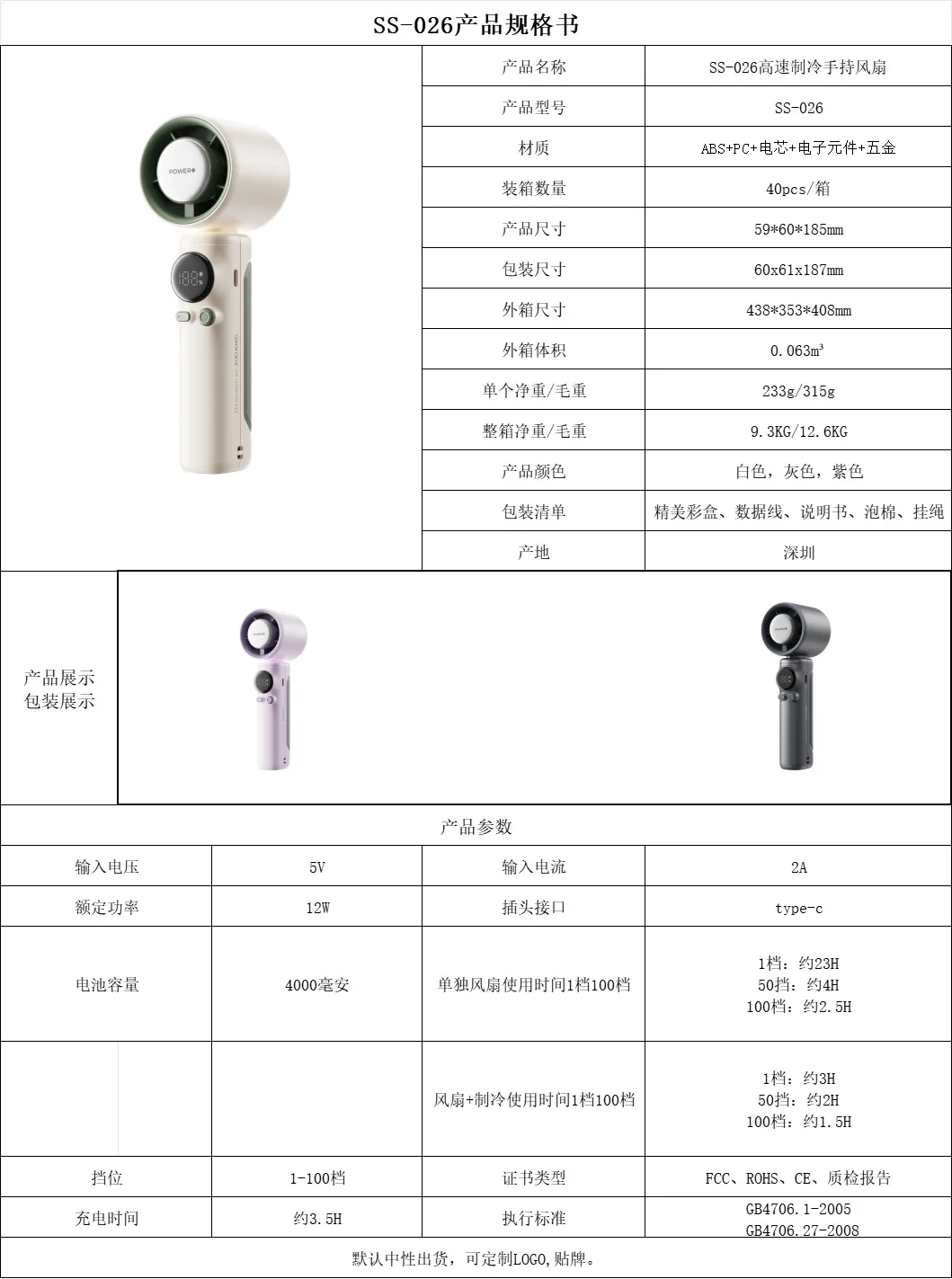 SS-026产品规格书

POWER+

产品名称 SS-026高速制冷手持风扇
产品型号 SS-026
材质 ABS+PC+电芯+电子元件+五金
装箱数量 40pcs/箱
产品尺寸 59*60*185mm
包装尺寸 60x61x187mm
外箱尺寸 438*353*408mm
外箱体积 0.063m³
单个净重/毛重 233g/315g
整箱净重/毛重 9.3KG/12.6KG
产品颜色 白色，灰色，紫色
包装清单 精美彩盒、数据线、说明书、泡棉、挂绳
产地 深圳

产品展示
包装展示

产品参数

| 输入电压 | 5V | 输入电流 | 2A |
|---|---|---|---|
| 额定功率 | 12W | 插头接口 | type-c |
| 电池容量 | 4000毫安 | 单独风扇使用时间1档100档 | 1档：约23H 50挡：约4H 100档：约2.5H |
|  |  | 风扇+制冷使用时间1档100档 | 1档：约3H 50挡：约2H 100档：约1.5H |
| 挡位 | 1-100档 | 证书类型 | FCC、ROHS、CE、质检报告 |
| 充电时间 | 约3.5H | 执行标准 | GB4706.1-2005 GB4706.27-2008 |

默认中性出货，可定制LOGO,贴牌。